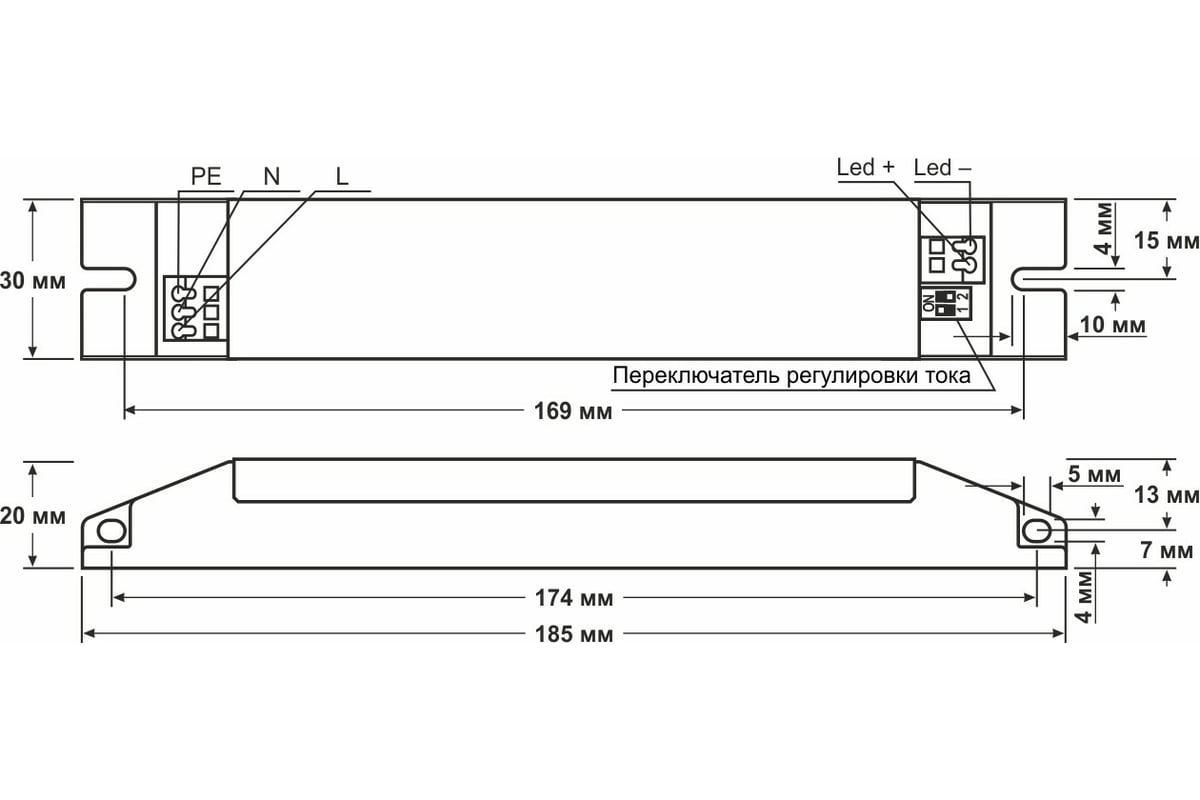 PE N L

Led + Led –

30 мм

4 мм

15 мм

ON
1 2

10 мм

Переключатель регулировки тока

169 мм

20 мм

5 мм

13 мм

7 мм

4 мм

174 мм

185 мм